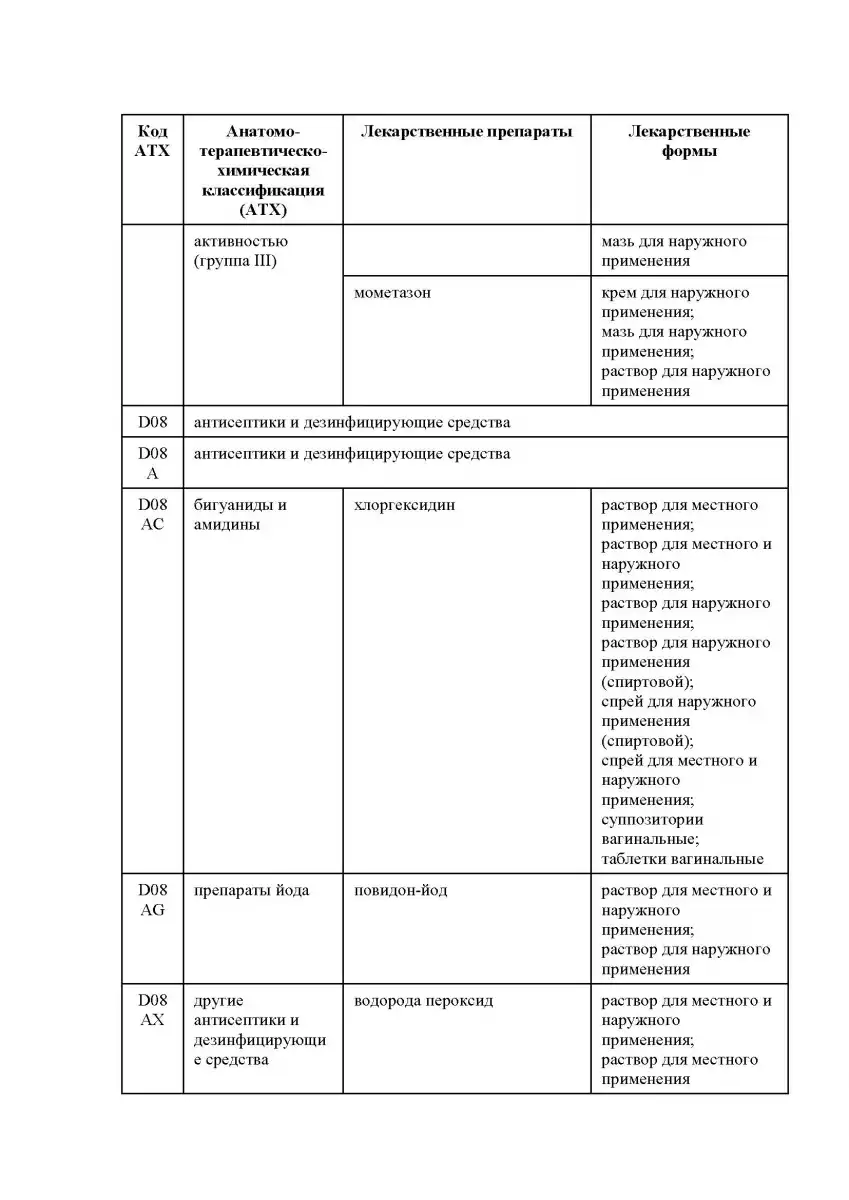 | Код АТХ | Анатомо-терапевтическо-химическая классификация (АТХ) | Лекарственные препараты | Лекарственные формы |
|---|---|---|---|
| | активностью (группа III) | | мазь для наружного применения |
| | | мометазон | крем для наружного применения; мазь для наружного применения; раствор для наружного применения |
| D08 | антисептики и дезинфицирующие средства | | |
| D08 A | антисептики и дезинфицирующие средства | | |
| D08 AC | бигуаниды и амидины | хлоргексидин | раствор для местного применения; раствор для местного и наружного применения; раствор для наружного применения; раствор для наружного применения (спиртовой); спрей для наружного применения (спиртовой); спрей для местного и наружного применения; суппозитории вагинальные; таблетки вагинальные |
| D08 AG | препараты йода | повидон-йод | раствор для местного и наружного применения; раствор для наружного применения |
| D08 AX | другие антисептики и дезинфицирующие средства | водорода пероксид | раствор для местного и наружного применения; раствор для местного применения |